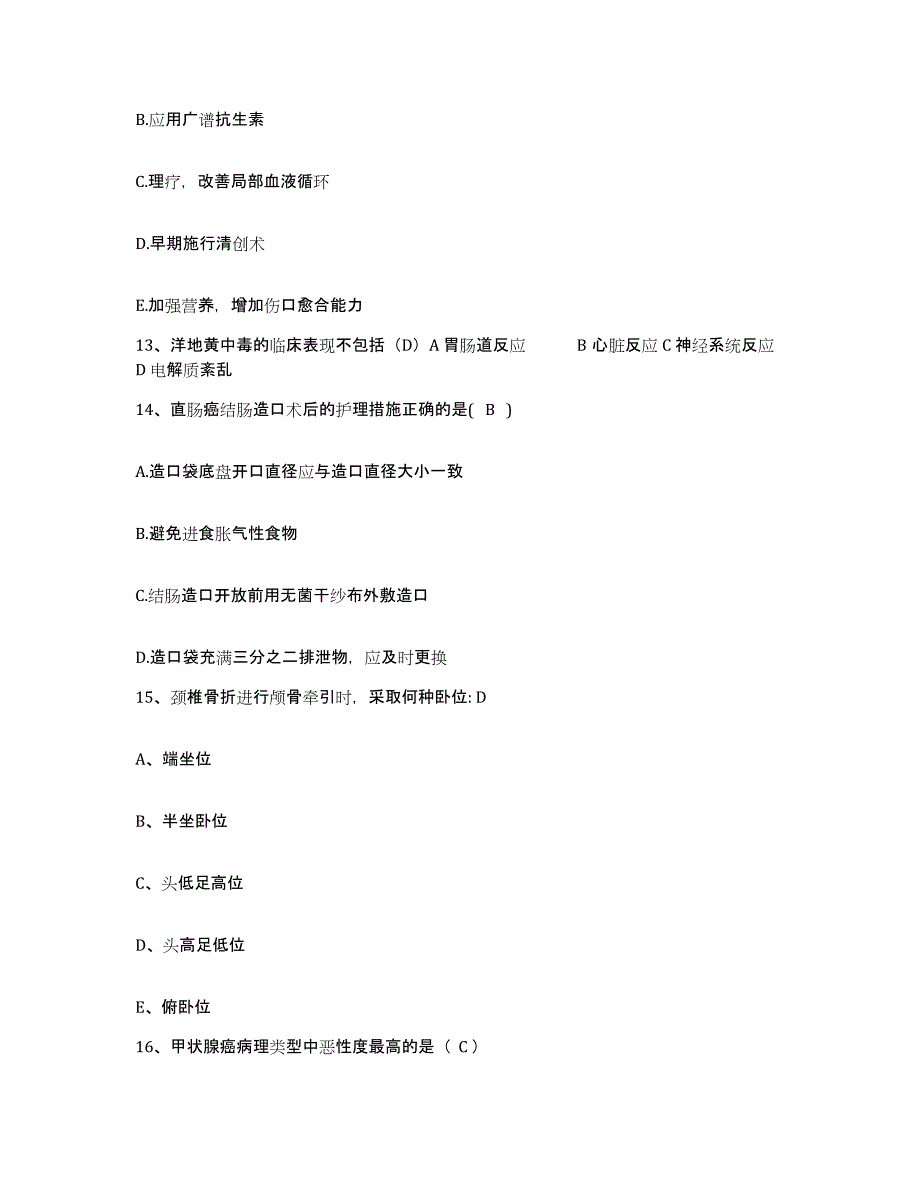 B.应用广谱抗生素

C.理疗，改善局部血液循环

D.早期施行清创术

E.加强营养，增加伤口愈合能力

13、洋地黄中毒的临床表现不包括（D）A 胃肠道反应　　B 心脏反应 C 神经系统反应 D 电解质紊乱

14、直肠癌结肠造口术后的护理措施正确的是( B )

A.造口袋底盘开口直径应与造口直径大小一致

B.避免进食胀气性食物

C.结肠造口开放前用无菌干纱布外敷造口

D.造口袋充满三分之二排泄物，应及时更换

15、颈椎骨折进行颅骨牵引时，采取何种卧位: D

A、端坐位

B、半坐卧位

C、头低足高位

D、头高足低位

E、俯卧位

16、甲状腺癌病理类型中恶性度最高的是（ C）